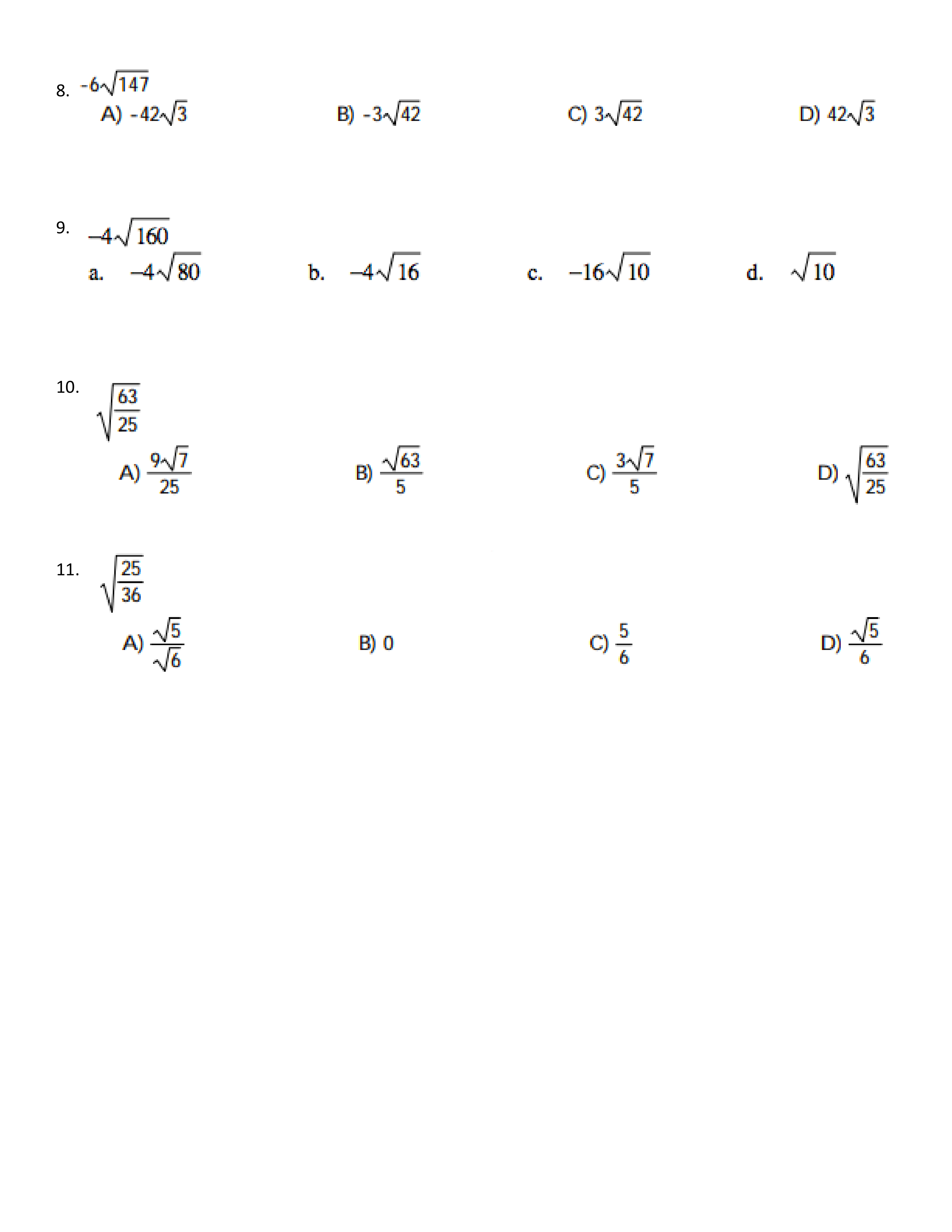 8. $-6\sqrt{147}$

A) $-42\sqrt{3}$ B) $-3\sqrt{42}$ C) $3\sqrt{42}$ D) $42\sqrt{3}$

9. $-4\sqrt{160}$

a. $-4\sqrt{80}$ b. $-4\sqrt{16}$ c. $-16\sqrt{10}$ d. $\sqrt{10}$

10. $\sqrt{\frac{63}{25}}$

A) $\frac{9\sqrt{7}}{25}$ B) $\frac{\sqrt{63}}{5}$ C) $\frac{3\sqrt{7}}{5}$ D) $\sqrt{\frac{63}{25}}$

11. $\sqrt{\frac{25}{36}}$

A) $\frac{\sqrt{5}}{\sqrt{6}}$ B) 0 C) $\frac{5}{6}$ D) $\frac{\sqrt{5}}{6}$